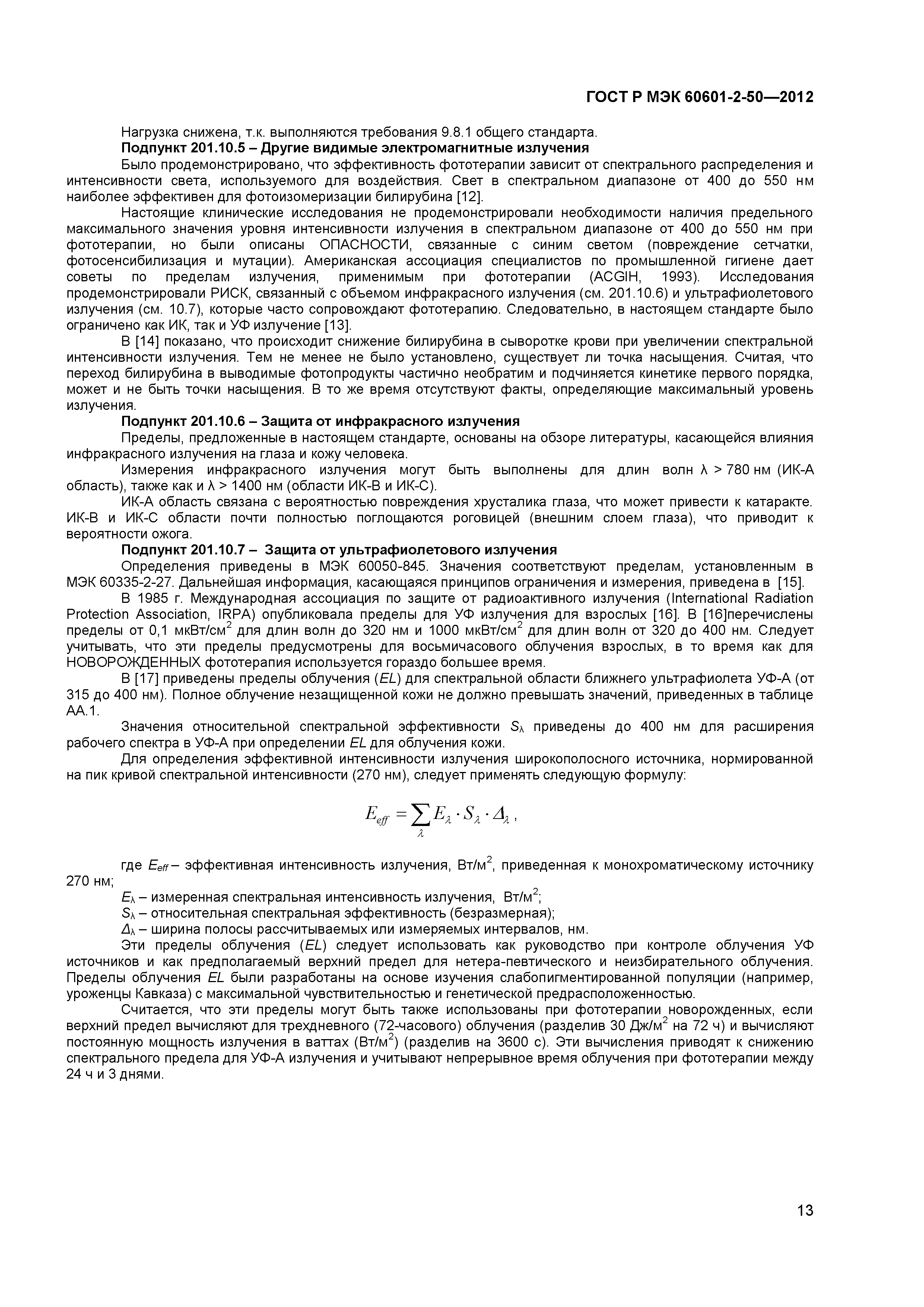 ГОСТ Р МЭК 60601-2-50—2012

Нагрузка снижена, т.к. выполняются требования 9.8.1 общего стандарта.

Подпункт 201.10.5 – Другие видимые электромагнитные излучения

Было продемонстрировано, что эффективность фототерапии зависит от спектрального распределения и интенсивности света, используемого для воздействия. Свет в спектральном диапазоне от 400 до 550 нм наиболее эффективен для фотоизомеризации билирубина [12].

Настоящие клинические исследования не продемонстрировали необходимости наличия предельного максимального значения уровня интенсивности излучения в спектральном диапазоне от 400 до 550 нм при фототерапии, но были описаны ОПАСНОСТИ, связанные с синим светом (повреждение сетчатки, фотосенсибилизация и мутации). Американская ассоциация специалистов по промышленной гигиене дает советы по пределам излучения, применимым при фототерапии (ACGIH, 1993). Исследования продемонстрировали РИСК, связанный с объемом инфракрасного излучения (см. 201.10.6) и ультрафиолетового излучения (см. 10.7), которые часто сопровождают фототерапию. Следовательно, в настоящем стандарте было ограничено как ИК, так и УФ излучение [13].

В [14] показано, что происходит снижение билирубина в сыворотке крови при увеличении спектральной интенсивности излучения. Тем не менее не было установлено, существует ли точка насыщения. Считая, что переход билирубина в выводимые фотопродукты частично необратим и подчиняется кинетике первого порядка, может и не быть точки насыщения. В то же время отсутствуют факты, определяющие максимальный уровень излучения.

Подпункт 201.10.6 – Защита от инфракрасного излучения

Пределы, предложенные в настоящем стандарте, основаны на обзоре литературы, касающейся влияния инфракрасного излучения на глаза и кожу человека.

Измерения инфракрасного излучения могут быть выполнены для длин волн λ > 780 нм (ИК-А область), также как и λ > 1400 нм (области ИК-В и ИК-С).

ИК-А область связана с вероятностью повреждения хрусталика глаза, что может привести к катаракте. ИК-В и ИК-С области почти полностью поглощаются роговицей (внешним слоем глаза), что приводит к вероятности ожога.

Подпункт 201.10.7 – Защита от ультрафиолетового излучения

Определения приведены в МЭК 60050-845. Значения соответствуют пределам, установленным в МЭК 60335-2-27. Дальнейшая информация, касающаяся принципов ограничения и измерения, приведена в [15].

В 1985 г. Международная ассоциация по защите от радиоактивного излучения (International Radiation Protection Association, IRPA) опубликовала пределы для УФ излучения для взрослых [16]. В [16]перечислены пределы от 0,1 мкВт/см$^2$ для длин волн до 320 нм и 1000 мкВт/см$^2$ для длин волн от 320 до 400 нм. Следует учитывать, что эти пределы предусмотрены для восьмичасового облучения взрослых, в то время как для НОВОРОЖДЕННЫХ фототерапия используется гораздо большее время.

В [17] приведены пределы облучения (EL) для спектральной области ближнего ультрафиолета УФ-А (от 315 до 400 нм). Полное облучение незащищенной кожи не должно превышать значений, приведенных в таблице АА.1.

Значения относительной спектральной эффективности $S_\lambda$ приведены до 400 нм для расширения рабочего спектра в УФ-А при определении EL для облучения кожи.

Для определения эффективной интенсивности излучения широкополосного источника, нормированной на пик кривой спектральной интенсивности (270 нм), следует применять следующую формулу:

$E_{eff} = \sum_{\lambda} E_\lambda \cdot S_\lambda \cdot \Delta_\lambda$ ,

где $E_{eff}$ – эффективная интенсивность излучения, Вт/м$^2$, приведенная к монохроматическому источнику 270 нм;

$E_\lambda$ – измеренная спектральная интенсивность излучения, Вт/м$^2$;

$S_\lambda$ – относительная спектральная эффективность (безразмерная);

$\Delta_\lambda$ – ширина полосы рассчитываемых или измеряемых интервалов, нм.

Эти пределы облучения (EL) следует использовать как руководство при контроле облучения УФ источников и как предполагаемый верхний предел для нетера-певтического и неизбирательного облучения. Пределы облучения EL были разработаны на основе изучения слабопигментированной популяции (например, уроженцы Кавказа) с максимальной чувствительностью и генетической предрасположенностью.

Считается, что эти пределы могут быть также использованы при фототерапии новорожденных, если верхний предел вычисляют для трехдневного (72-часового) облучения (разделив 30 Дж/м$^2$ на 72 ч) и вычисляют постоянную мощность излучения в ваттах (Вт/м$^2$) (разделив на 3600 с). Эти вычисления приводят к снижению спектрального предела для УФ-А излучения и учитывают непрерывное время облучения при фототерапии между 24 ч и 3 днями.

13